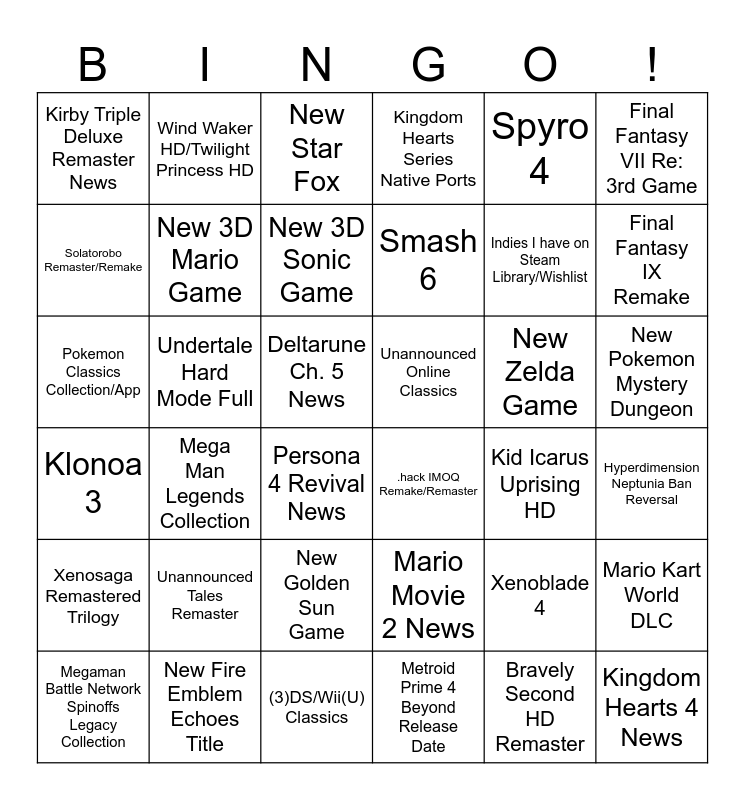 | B | I | N | G | O | ! |
|---|---|---|---|---|---|
| Kirby Triple Deluxe Remaster News | Wind Waker HD/Twilight Princess HD | New Star Fox | Kingdom Hearts Series Native Ports | Spyro 4 | Final Fantasy VII Re: 3rd Game |
| Solatorobo Remaster/Remake | New 3D Mario Game | New 3D Sonic Game | Smash 6 | Indies I have on Steam Library/Wishlist | Final Fantasy IX Remake |
| Pokemon Classics Collection/App | Undertale Hard Mode Full | Deltarune Ch. 5 News | Unannounced Online Classics | New Zelda Game | New Pokemon Mystery Dungeon |
| Klonoa 3 | Mega Man Legends Collection | Persona 4 Revival News | .hack IMOQ Remake/Remaster | Kid Icarus Uprising HD | Hyperdimension Neptunia Ban Reversal |
| Xenosaga Remastered Trilogy | Unannounced Tales Remaster | New Golden Sun Game | Mario Movie 2 News | Xenoblade 4 | Mario Kart World DLC |
| Megaman Battle Network Spinoffs Legacy Collection | New Fire Emblem Echoes Title | (3)DS/Wii(U) Classics | Metroid Prime 4 Beyond Release Date | Bravely Second HD Remaster | Kingdom Hearts 4 News |